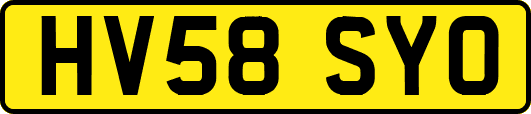 HV58 SYO